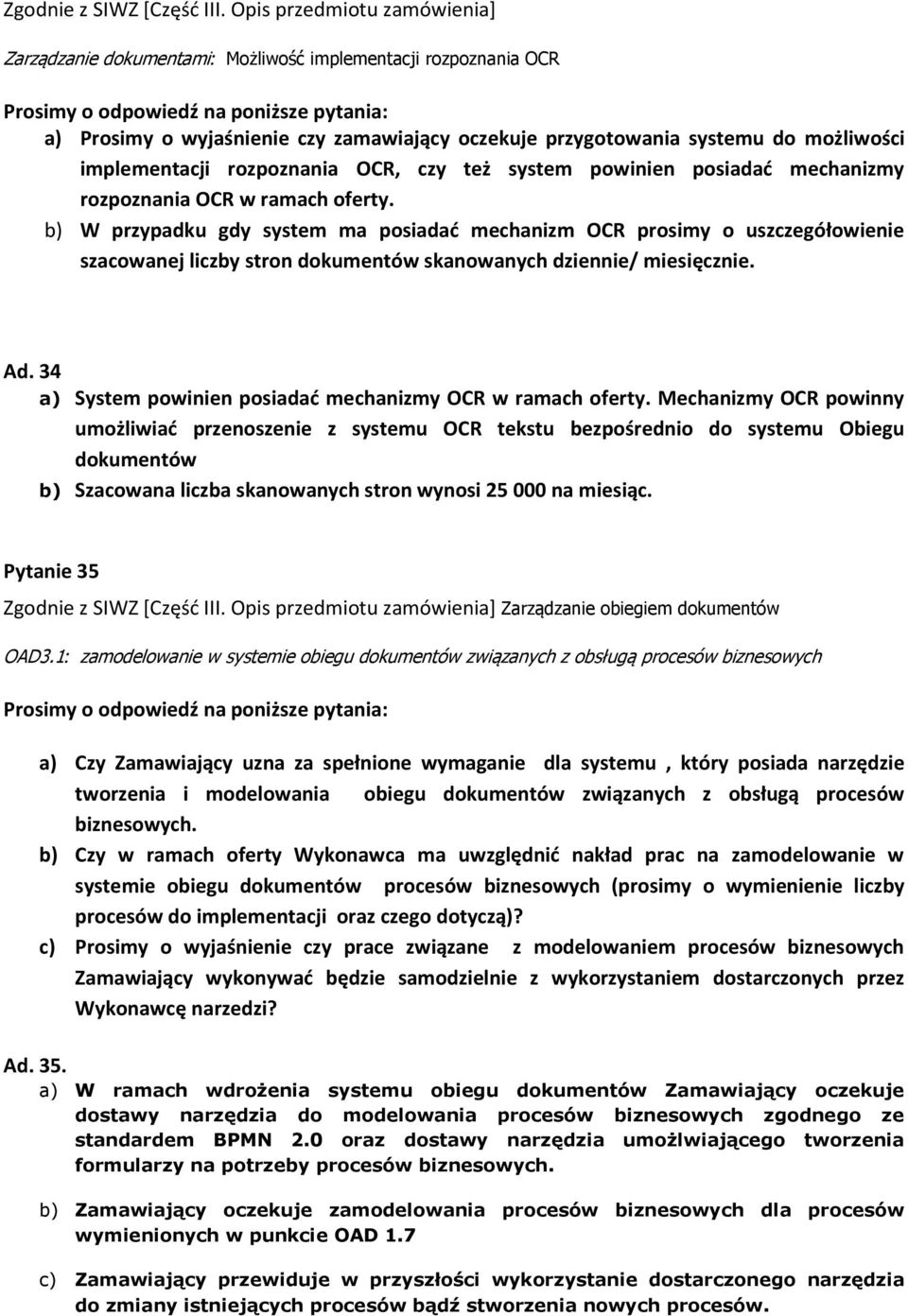 Zgodnie z SIWZ [Część III. Opis przedmiotu zamówienia]

Zarządzanie dokumentami: Możliwość implementacji rozpoznania OCR

Prosimy o odpowiedź na poniższe pytania:
a) Prosimy o wyjaśnienie czy zamawiający oczekuje przygotowania systemu do możliwości implementacji rozpoznania OCR, czy też system powinien posiadać mechanizmy rozpoznania OCR w ramach oferty.
b) W przypadku gdy system ma posiadać mechanizm OCR prosimy o uszczegółowienie szacowanej liczby stron dokumentów skanowanych dziennie/ miesięcznie.

Ad. 34
a) System powinien posiadać mechanizmy OCR w ramach oferty. Mechanizmy OCR powinny umożliwiać przenoszenie z systemu OCR tekstu bezpośrednio do systemu Obiegu dokumentów
b) Szacowana liczba skanowanych stron wynosi 25 000 na miesiąc.

Pytanie 35
Zgodnie z SIWZ [Część III. Opis przedmiotu zamówienia] Zarządzanie obiegiem dokumentów

OAD3.1: zamodelowanie w systemie obiegu dokumentów związanych z obsługą procesów biznesowych

Prosimy o odpowiedź na poniższe pytania:

a) Czy Zamawiający uzna za spełnione wymaganie dla systemu , który posiada narzędzie tworzenia i modelowania obiegu dokumentów związanych z obsługą procesów biznesowych.
b) Czy w ramach oferty Wykonawca ma uwzględnić nakład prac na zamodelowanie w systemie obiegu dokumentów procesów biznesowych (prosimy o wymienienie liczby procesów do implementacji oraz czego dotyczą)?
c) Prosimy o wyjaśnienie czy prace związane z modelowaniem procesów biznesowych Zamawiający wykonywać będzie samodzielnie z wykorzystaniem dostarczonych przez Wykonawcę narzedzi?

Ad. 35.
a) W ramach wdrożenia systemu obiegu dokumentów Zamawiający oczekuje dostawy narzędzia do modelowania procesów biznesowych zgodnego ze standardem BPMN 2.0 oraz dostawy narzędzia umożlwiającego tworzenia formularzy na potrzeby procesów biznesowych.

b) Zamawiający oczekuje zamodelowania procesów biznesowych dla procesów wymienionych w punkcie OAD 1.7

c) Zamawiający przewiduje w przyszłości wykorzystanie dostarczonego narzędzia do zmiany istniejących procesów bądź stworzenia nowych procesów.